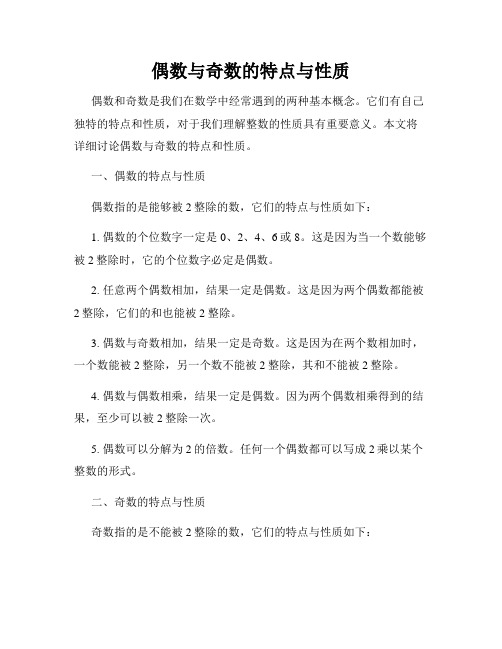 偶数与奇数的特点与性质

偶数和奇数是我们在数学中经常遇到的两种基本概念。它们有自己独特的特点和性质，对于我们理解整数的性质具有重要意义。本文将详细讨论偶数与奇数的特点和性质。

一、偶数的特点与性质

偶数指的是能够被 2 整除的数，它们的特点与性质如下：

1. 偶数的个位数字一定是 0、2、4、6 或 8。这是因为当一个数能够被 2 整除时，它的个位数字必定是偶数。

2. 任意两个偶数相加，结果一定是偶数。这是因为两个偶数都能被 2 整除，它们的和也能被 2 整除。

3. 偶数与奇数相加，结果一定是奇数。这是因为在两个数相加时，一个数能被 2 整除，另一个数不能被 2 整除，其和不能被 2 整除。

4. 偶数与偶数相乘，结果一定是偶数。因为两个偶数相乘得到的结果，至少可以被 2 整除一次。

5. 偶数可以分解为 2 的倍数。任何一个偶数都可以写成 2 乘以某个整数的形式。

二、奇数的特点与性质

奇数指的是不能被 2 整除的数，它们的特点与性质如下：